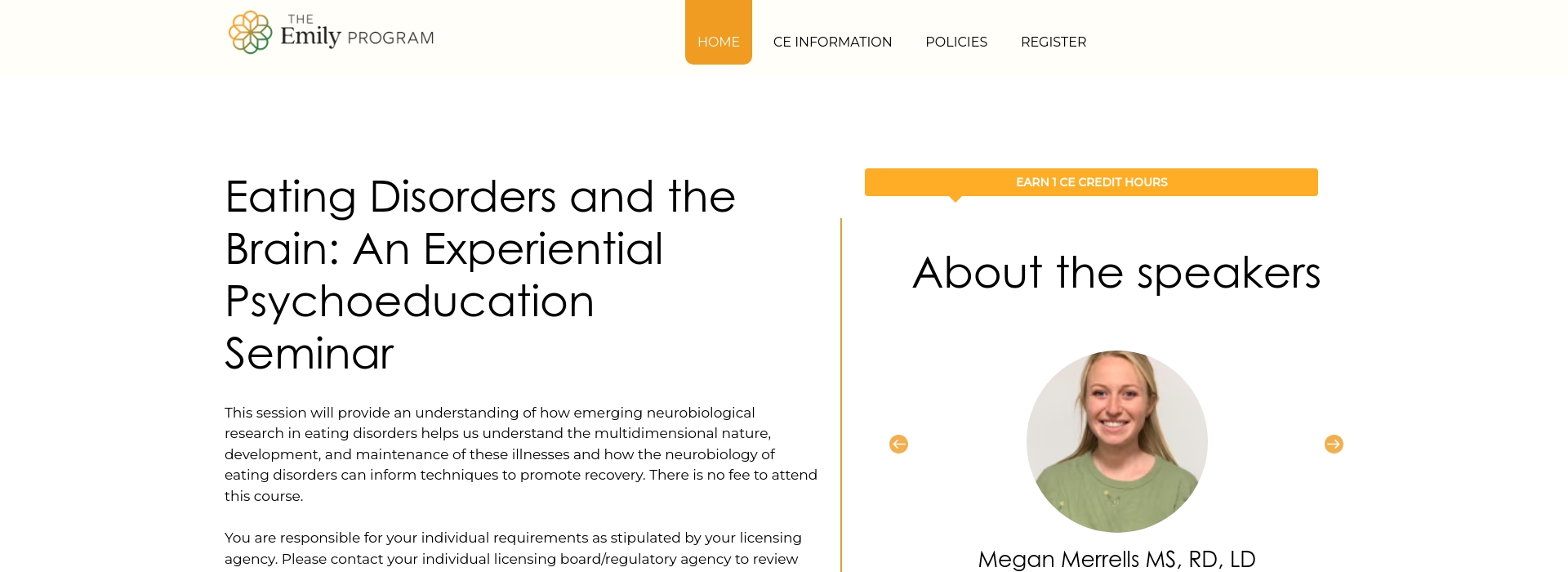 THE Emily PROGRAM

HOME CE INFORMATION POLICIES REGISTER

Eating Disorders and the Brain: An Experiential Psychoeducation Seminar

This session will provide an understanding of how emerging neurobiological research in eating disorders helps us understand the multidimensional nature, development, and maintenance of these illnesses and how the neurobiology of eating disorders can inform techniques to promote recovery. There is no fee to attend this course.

You are responsible for your individual requirements as stipulated by your licensing agency. Please contact your individual licensing board/regulatory agency to review

EARN 1 CE CREDIT HOURS

About the speakers

Megan Merrells MS, RD, LD